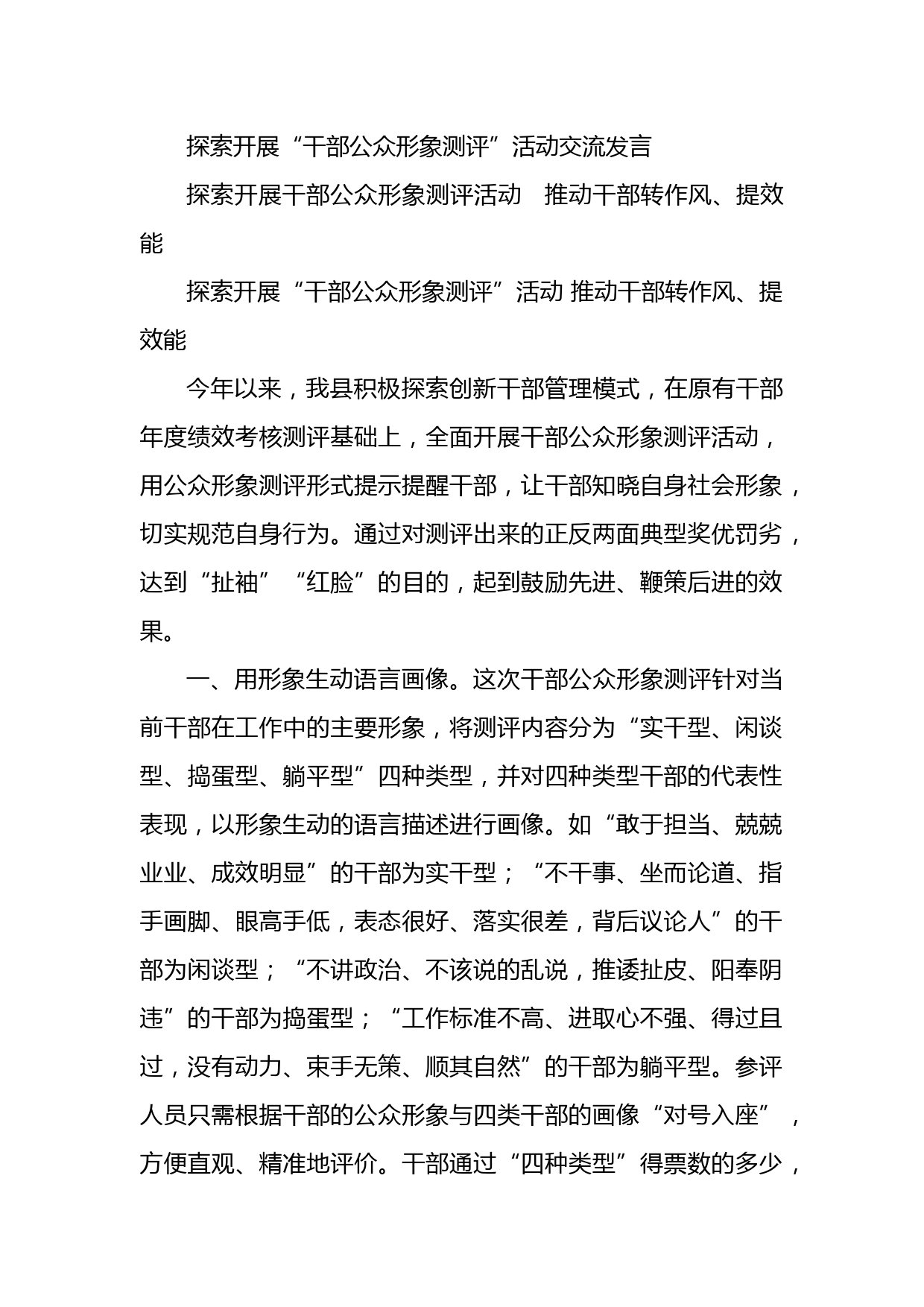 探索开展“干部公众形象测评”活动交流发言

探索开展干部公众形象测评活动　推动干部转作风、提效能

探索开展“干部公众形象测评”活动 推动干部转作风、提效能

今年以来，我县积极探索创新干部管理模式，在原有干部年度绩效考核测评基础上，全面开展干部公众形象测评活动，用公众形象测评形式提示提醒干部，让干部知晓自身社会形象，切实规范自身行为。通过对测评出来的正反两面典型奖优罚劣，达到“扯袖”“红脸”的目的，起到鼓励先进、鞭策后进的效果。

一、用形象生动语言画像。这次干部公众形象测评针对当前干部在工作中的主要形象，将测评内容分为“实干型、闲谈型、捣蛋型、躺平型”四种类型，并对四种类型干部的代表性表现，以形象生动的语言描述进行画像。如“敢于担当、兢兢业业、成效明显”的干部为实干型；“不干事、坐而论道、指手画脚、眼高手低，表态很好、落实很差，背后议论人”的干部为闲谈型；“不讲政治、不该说的乱说，推诿扯皮、阳奉阴违”的干部为捣蛋型；“工作标准不高、进取心不强、得过且过，没有动力、束手无策、顺其自然”的干部为躺平型。参评人员只需根据干部的公众形象与四类干部的画像“对号入座”，方便直观、精准地评价。干部通过“四种类型”得票数的多少，